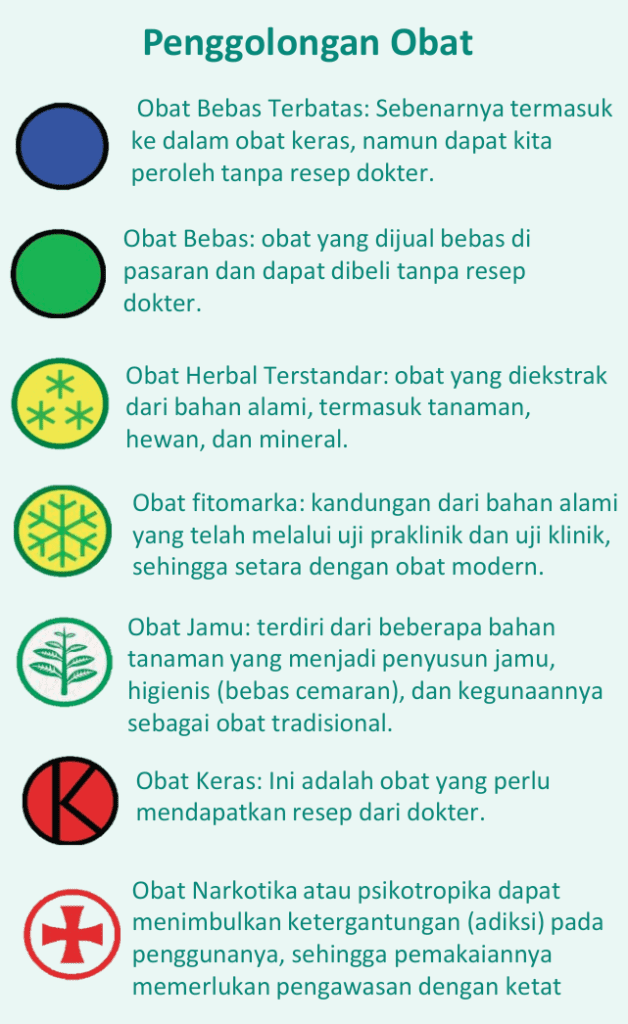 Penggolongan Obat

Obat Bebas Terbatas: Sebenarnya termasuk ke dalam obat keras, namun dapat kita peroleh tanpa resep dokter.

Obat Bebas: obat yang dijual bebas di pasaran dan dapat dibeli tanpa resep dokter.

Obat Herbal Terstandar: obat yang diekstrak dari bahan alami, termasuk tanaman, hewan, dan mineral.

Obat fitomarka: kandungan dari bahan alami yang telah melalui uji praklinik dan uji klinik, sehingga setara dengan obat modern.

Obat Jamu: terdiri dari beberapa bahan tanaman yang menjadi penyusun jamu, higienis (bebas cemaran), dan kegunaannya sebagai obat tradisional.

K

Obat Keras: Ini adalah obat yang perlu mendapatkan resep dari dokter.

Obat Narkotika atau psikotropika dapat menimbulkan ketergantungan (adiksi) pada penggunanya, sehingga pemakaiannya memerlukan pengawasan dengan ketat